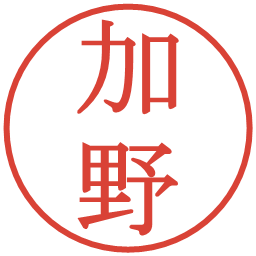 加野